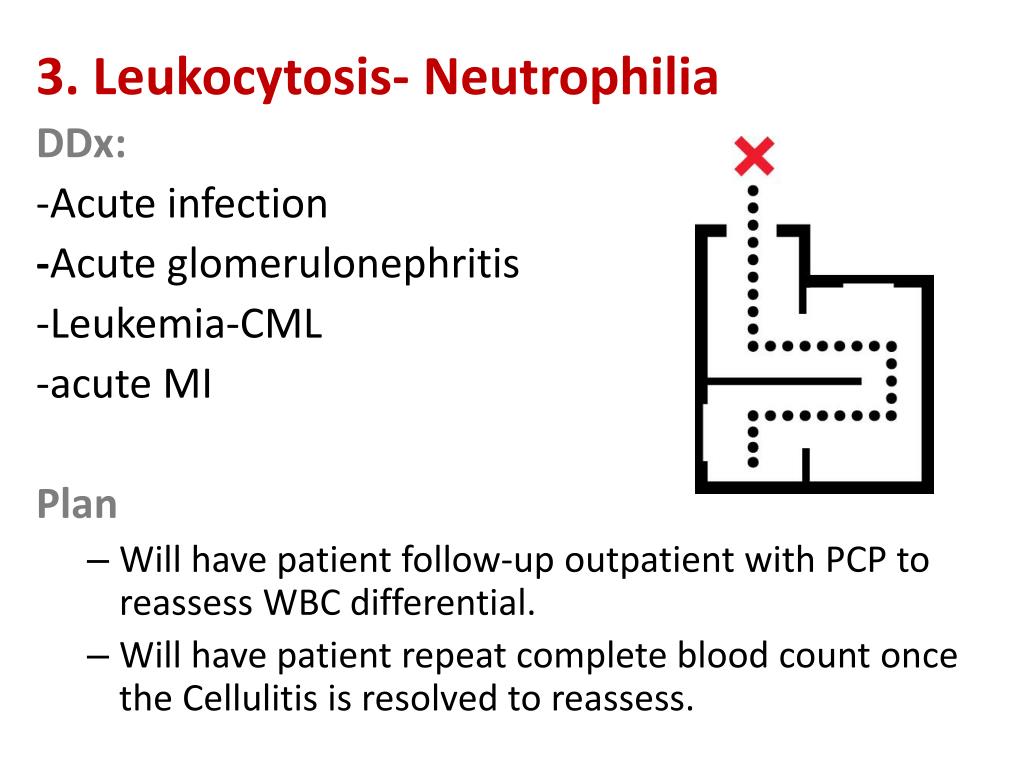 3. Leukocytosis- Neutrophilia

DDx:
-Acute infection
-Acute glomerulonephritis
-Leukemia-CML
-acute MI

Plan
– Will have patient follow-up outpatient with PCP to reassess WBC differential.
– Will have patient repeat complete blood count once the Cellulitis is resolved to reassess.